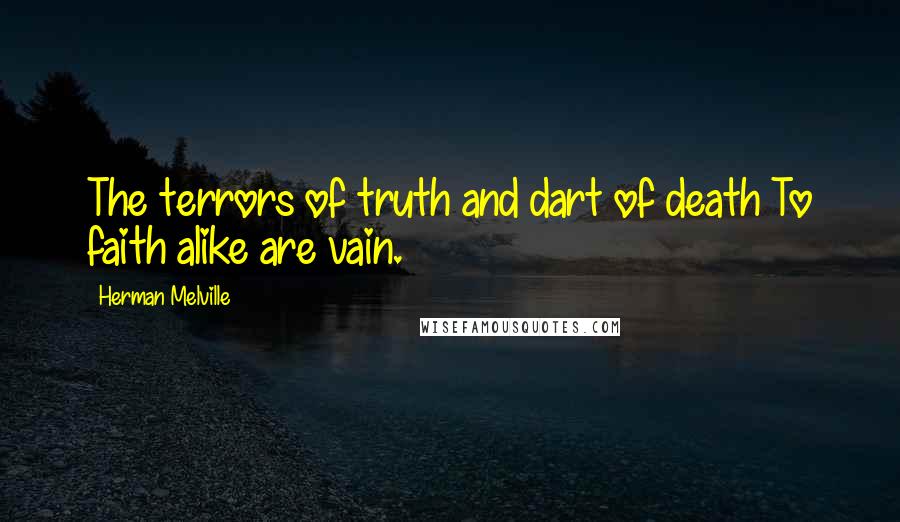 The terrors of truth and dart of death To faith alike are vain.

Herman Melville

WISEFAMOUSQUOTES.COM